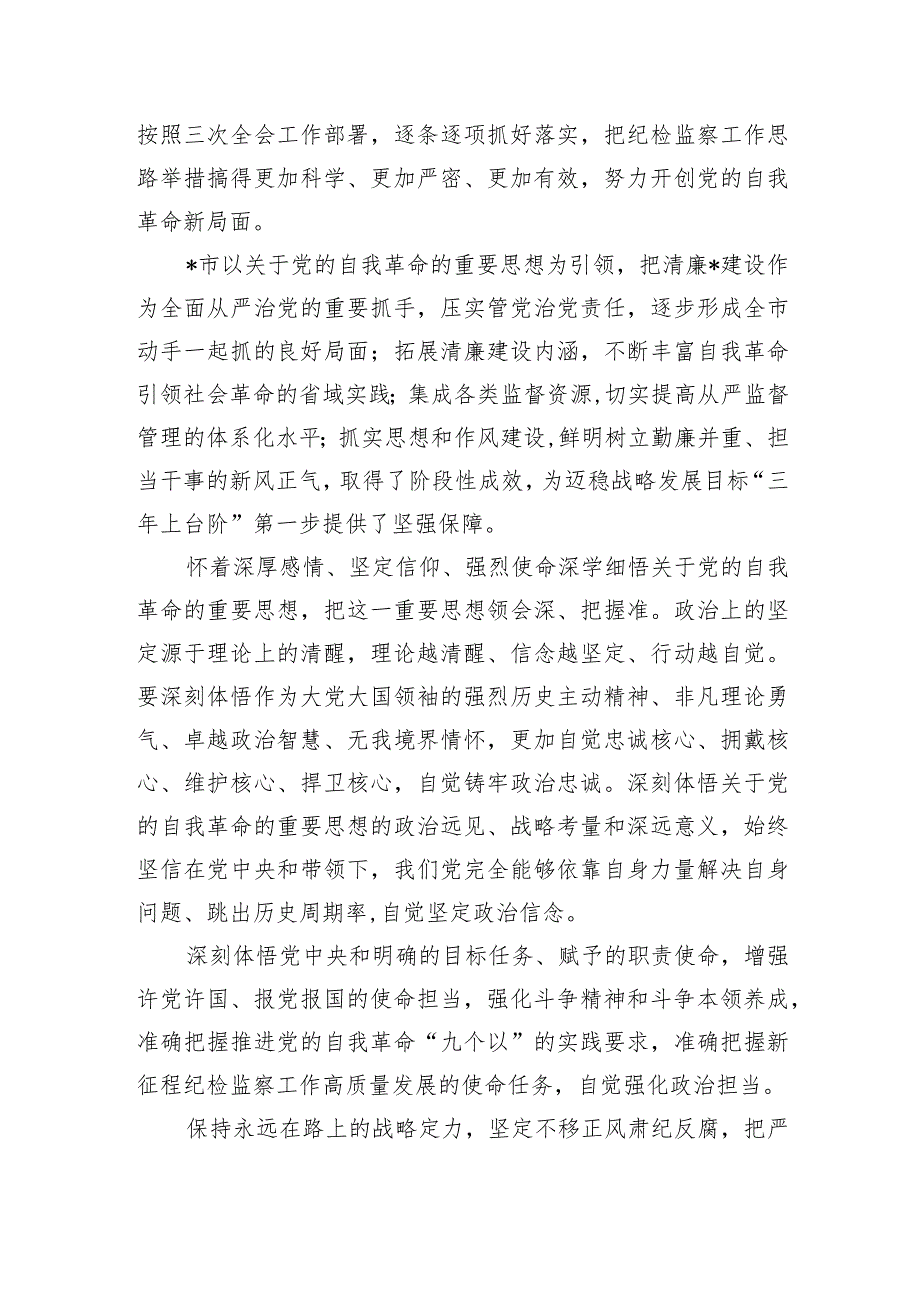 按照三次全会工作部署，逐条逐项抓好落实，把纪检监察工作思路举措搞得更加科学、更加严密、更加有效，努力开创党的自我革命新局面。

*市以关于党的自我革命的重要思想为引领，把清廉*建设作为全面从严治党的重要抓手，压实管党治党责任，逐步形成全市动手一起抓的良好局面；拓展清廉建设内涵，不断丰富自我革命引领社会革命的省域实践；集成各类监督资源，切实提高从严监督管理的体系化水平；抓实思想和作风建设，鲜明树立勤廉并重、担当干事的新风正气，取得了阶段性成效，为迈稳战略发展目标“三年上台阶”第一步提供了坚强保障。

怀着深厚感情、坚定信仰、强烈使命深学细悟关于党的自我革命的重要思想，把这一重要思想领会深、把握准。政治上的坚定源于理论上的清醒，理论越清醒、信念越坚定、行动越自觉。要深刻体悟作为大党大国领袖的强烈历史主动精神、非凡理论勇气、卓越政治智慧、无我境界情怀，更加自觉忠诚核心、拥戴核心、维护核心、捍卫核心，自觉铸牢政治忠诚。深刻体悟关于党的自我革命的重要思想的政治远见、战略考量和深远意义，始终坚信在党中央和带领下，我们党完全能够依靠自身力量解决自身问题、跳出历史周期率，自觉坚定政治信念。

深刻体悟党中央和明确的目标任务、赋予的职责使命，增强许党许国、报党报国的使命担当，强化斗争精神和斗争本领养成，准确把握推进党的自我革命“九个以”的实践要求，准确把握新征程纪检监察工作高质量发展的使命任务，自觉强化政治担当。

保持永远在路上的战略定力，坚定不移正风肃纪反腐，把严